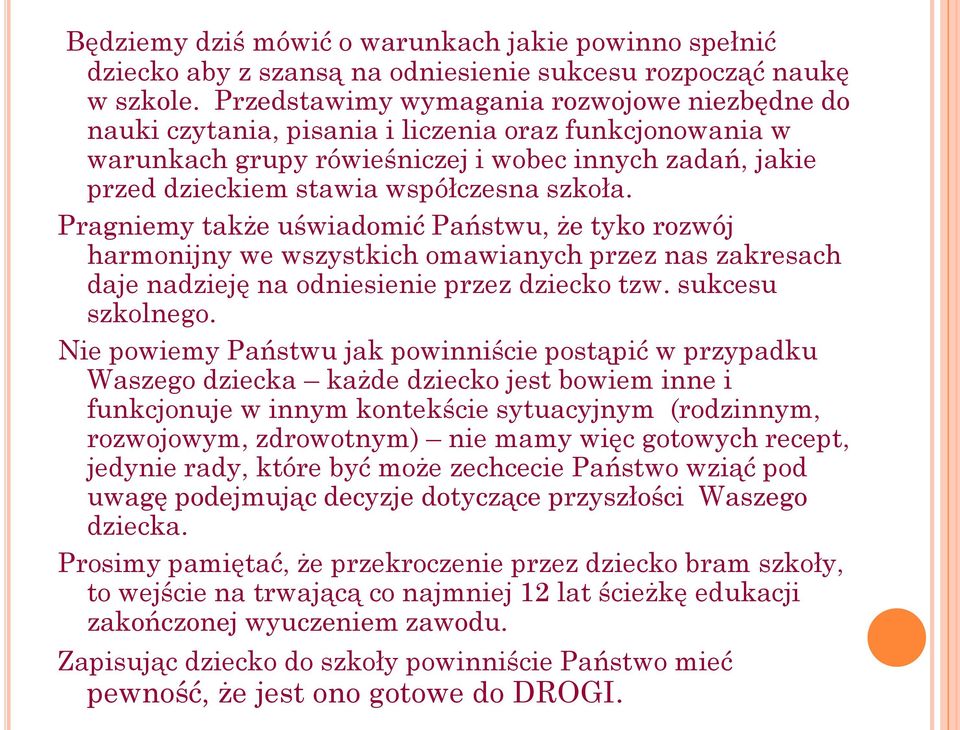 Będziemy dziś mówić o warunkach jakie powinno spełnić dziecko aby z szansą na odniesienie sukcesu rozpocząć naukę w szkole. Przedstawimy wymagania rozwojowe niezbędne do nauki czytania, pisania i liczenia oraz funkcjonowania w warunkach grupy rówieśniczej i wobec innych zadań, jakie przed dzieckiem stawia współczesna szkoła.

Pragniemy także uświadomić Państwu, że tyko rozwój harmonijny we wszystkich omawianych przez nas zakresach daje nadzieję na odniesienie przez dziecko tzw. sukcesu szkolnego.

Nie powiemy Państwu jak powinniście postąpić w przypadku Waszego dziecka – każde dziecko jest bowiem inne i funkcjonuje w innym kontekście sytuacyjnym (rodzinnym, rozwojowym, zdrowotnym) – nie mamy więc gotowych recept, jedynie rady, które być może zechcecie Państwo wziąć pod uwagę podejmując decyzje dotyczące przyszłości Waszego dziecka.

Prosimy pamiętać, że przekroczenie przez dziecko bram szkoły, to wejście na trwającą co najmniej 12 lat ścieżkę edukacji zakończonej wyuczeniem zawodu.

Zapisując dziecko do szkoły powinniście Państwo mieć pewność, że jest ono gotowe do DROGI.